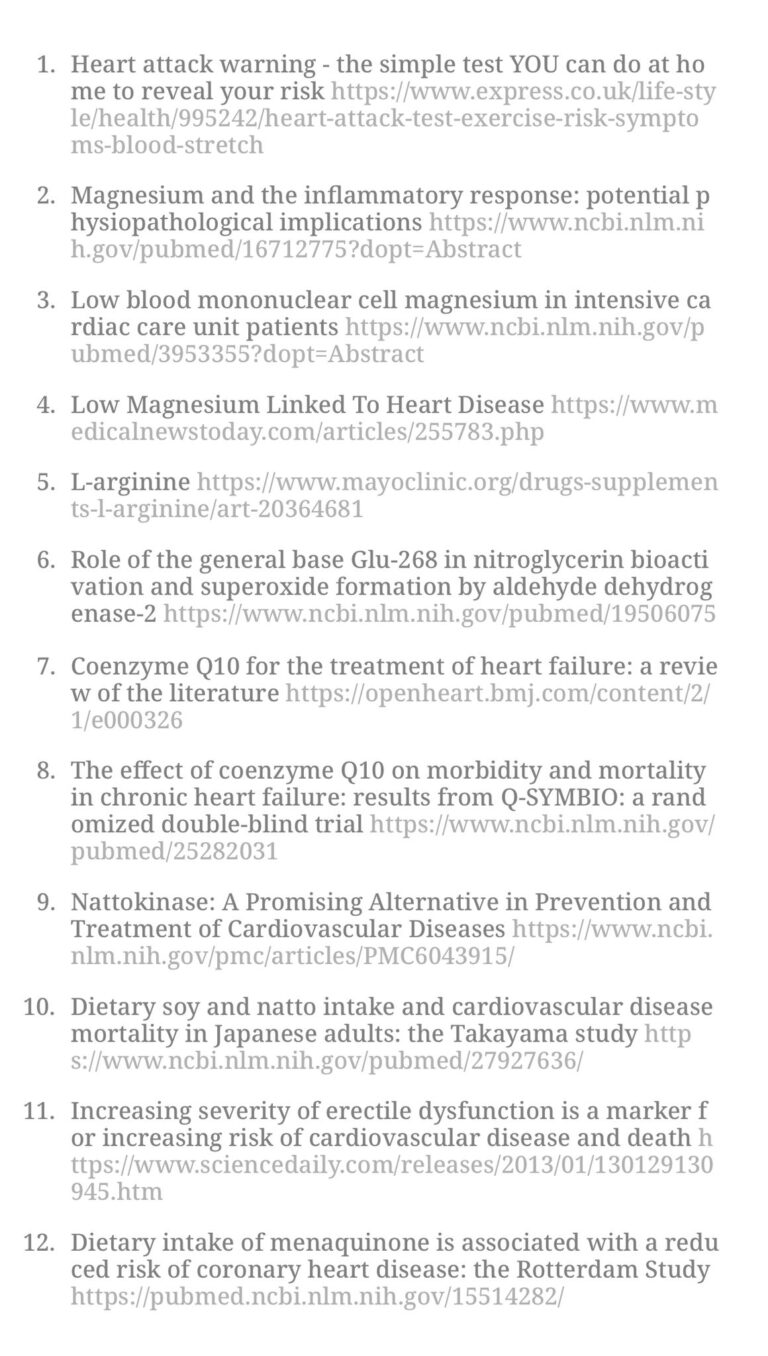 1. Heart attack warning - the simple test YOU can do at home to reveal your risk https://www.express.co.uk/life-style/health/995242/heart-attack-test-exercise-risk-symptoms-blood-stretch

2. Magnesium and the inflammatory response: potential physiopathological implications https://www.ncbi.nlm.nih.gov/pubmed/16712775?dopt=Abstract

3. Low blood mononuclear cell magnesium in intensive cardiac care unit patients https://www.ncbi.nlm.nih.gov/pubmed/3953355?dopt=Abstract

4. Low Magnesium Linked To Heart Disease https://www.medicalnewstoday.com/articles/255783.php

5. L-arginine https://www.mayoclinic.org/drugs-supplements-l-arginine/art-20364681

6. Role of the general base Glu-268 in nitroglycerin bioactivation and superoxide formation by aldehyde dehydrogenase-2 https://www.ncbi.nlm.nih.gov/pubmed/19506075

7. Coenzyme Q10 for the treatment of heart failure: a review of the literature https://openheart.bmj.com/content/2/1/e000326

8. The effect of coenzyme Q10 on morbidity and mortality in chronic heart failure: results from Q-SYMBIO: a randomized double-blind trial https://www.ncbi.nlm.nih.gov/pubmed/25282031

9. Nattokinase: A Promising Alternative in Prevention and Treatment of Cardiovascular Diseases https://www.ncbi.nlm.nih.gov/pmc/articles/PMC6043915/

10. Dietary soy and natto intake and cardiovascular disease mortality in Japanese adults: the Takayama study https://www.ncbi.nlm.nih.gov/pubmed/27927636/

11. Increasing severity of erectile dysfunction is a marker for increasing risk of cardiovascular disease and death https://www.sciencedaily.com/releases/2013/01/130129130945.htm

12. Dietary intake of menaquinone is associated with a reduced risk of coronary heart disease: the Rotterdam Study https://pubmed.ncbi.nlm.nih.gov/15514282/